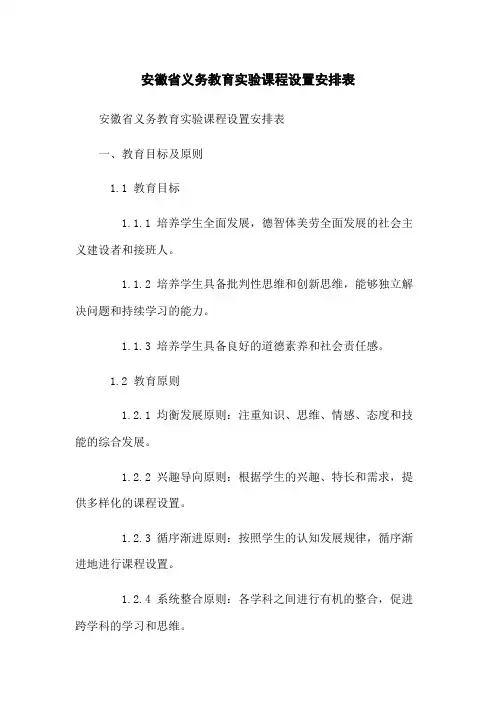 安徽省义务教育实验课程设置安排表

安徽省义务教育实验课程设置安排表

一、教育目标及原则

1.1 教育目标

1.1.1 培养学生全面发展，德智体美劳全面发展的社会主义建设者和接班人。

1.1.2 培养学生具备批判性思维和创新思维，能够独立解决问题和持续学习的能力。

1.1.3 培养学生具备良好的道德素养和社会责任感。

1.2 教育原则

1.2.1 均衡发展原则：注重知识、思维、情感、态度和技能的综合发展。

1.2.2 兴趣导向原则：根据学生的兴趣、特长和需求，提供多样化的课程设置。

1.2.3 循序渐进原则：按照学生的认知发展规律，循序渐进地进行课程设置。

1.2.4 系统整合原则：各学科之间进行有机的整合，促进跨学科的学习和思维。